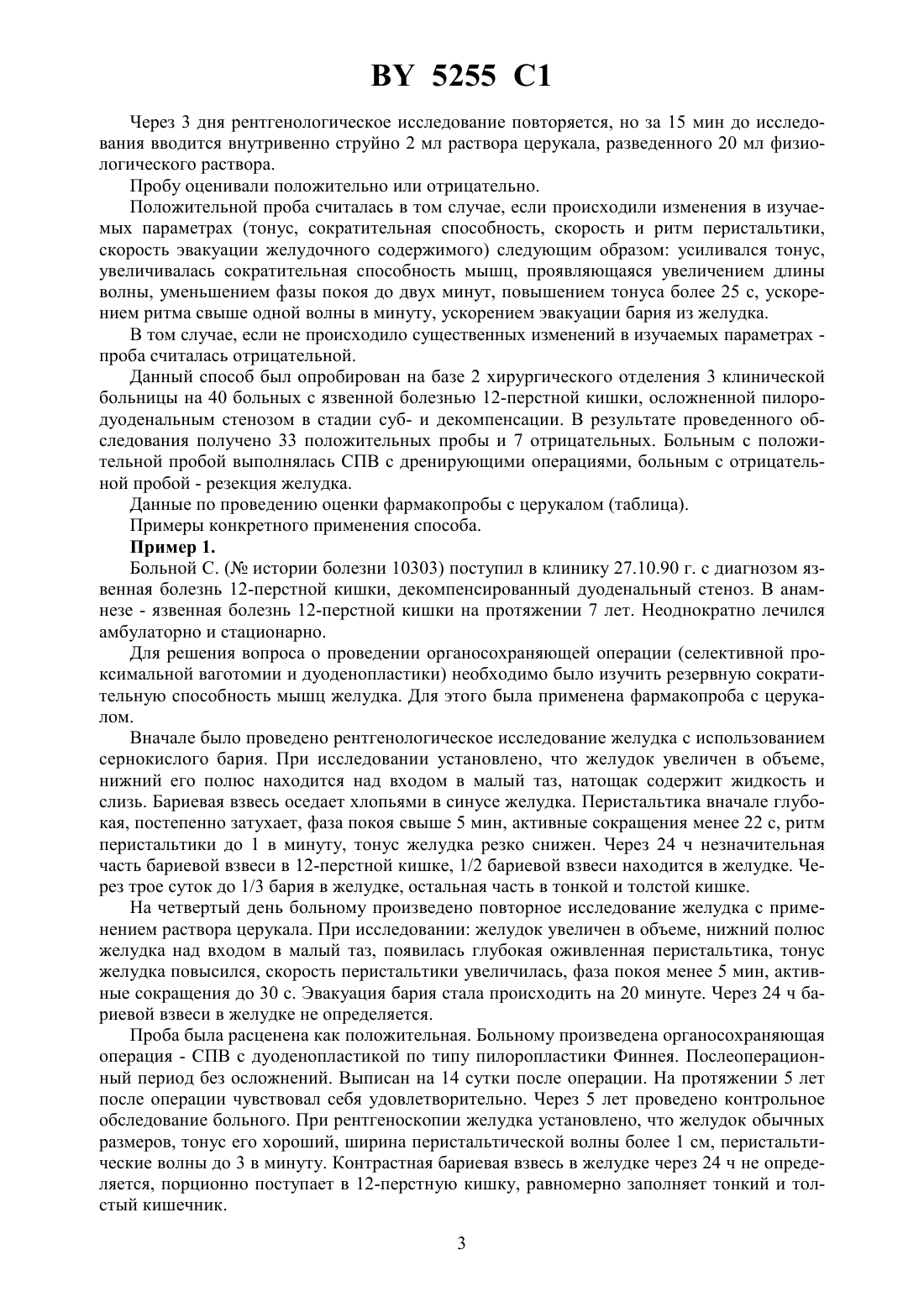 BY 5255 C1

Через 3 дня рентгенологическое исследование повторяется, но за 15 мин до исследования вводится внутривенно струйно 2 мл раствора церукала, разведенного 20 мл физиологического раствора.

Пробу оценивали положительно или отрицательно.

Положительной проба считалась в том случае, если происходили изменения в изучаемых параметрах (тонус, сократительная способность, скорость и ритм перистальтики, скорость эвакуации желудочного содержимого) следующим образом: усиливался тонус, увеличивалась сократительная способность мышц, проявляющаяся увеличением длины волны, уменьшением фазы покоя до двух минут, повышением тонуса более 25 с, ускорением ритма свыше одной волны в минуту, ускорением эвакуации бария из желудка.

В том случае, если не происходило существенных изменений в изучаемых параметрах - проба считалась отрицательной.

Данный способ был опробирован на базе 2 хирургического отделения 3 клинической больницы на 40 больных с язвенной болезнью 12-перстной кишки, осложненной пилородуоденальным стенозом в стадии суб- и декомпенсации. В результате проведенного обследования получено 33 положительных пробы и 7 отрицательных. Больным с положительной пробой выполнялась СПВ с дренирующими операциями, больным с отрицательной пробой - резекция желудка.

Данные по проведению оценки фармакопробы с церукалом (таблица).

Примеры конкретного применения способа.

Пример 1.

Больной С. (№ истории болезни 10303) поступил в клинику 27.10.90 г. с диагнозом язвенная болезнь 12-перстной кишки, декомпенсированный дуоденальный стеноз. В анамнезе - язвенная болезнь 12-перстной кишки на протяжении 7 лет. Неоднократно лечился амбулаторно и стационарно.

Для решения вопроса о проведении органосохраняющей операции (селективной проксимальной ваготомии и дуоденопластики) необходимо было изучить резервную сократительную способность мышц желудка. Для этого была применена фармакопроба с церукалом.

Вначале было проведено рентгенологическое исследование желудка с использованием сернокислого бария. При исследовании установлено, что желудок увеличен в объеме, нижний его полюс находится над входом в малый таз, натощак содержит жидкость и слизь. Бариевая взвесь оседает хлопьями в синусе желудка. Перистальтика вначале глубокая, постепенно затухает, фаза покоя свыше 5 мин, активные сокращения менее 22 с, ритм перистальтики до 1 в минуту, тонус желудка резко снижен. Через 24 ч незначительная часть бариевой взвеси в 12-перстной кишке, 1/2 бариевой взвеси находится в желудке. Через трое суток до 1/3 бария в желудке, остальная часть в тонкой и толстой кишке.

На четвертый день больному произведено повторное исследование желудка с применением раствора церукала. При исследовании: желудок увеличен в объеме, нижний полюс желудка над входом в малый таз, появилась глубокая оживленная перистальтика, тонус желудка повысился, скорость перистальтики увеличилась, фаза покоя менее 5 мин, активные сокращения до 30 с. Эвакуация бария стала происходить на 20 минуте. Через 24 ч бариевой взвеси в желудке не определяется.

Проба была расценена как положительная. Больному произведена органосохраняющая операция - СПВ с дуоденопластикой по типу пилоропластики Финнея. Послеоперационный период без осложнений. Выписан на 14 сутки после операции. На протяжении 5 лет после операции чувствовал себя удовлетворительно. Через 5 лет проведено контрольное обследование больного. При рентгеноскопии желудка установлено, что желудок обычных размеров, тонус его хороший, ширина перистальтической волны более 1 см, перистальтические волны до 3 в минуту. Контрастная бариевая взвесь в желудке через 24 ч не определяется, порционно поступает в 12-перстную кишку, равномерно заполняет тонкий и толстый кишечник.

3